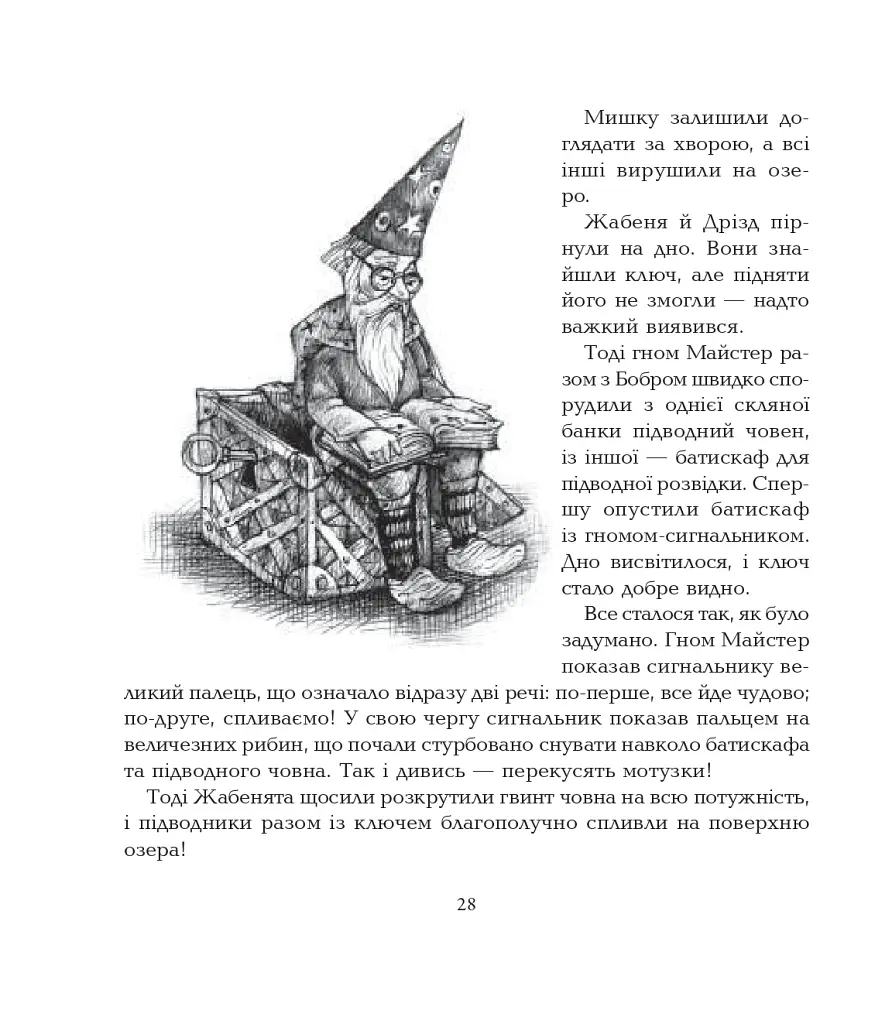 Мишку залишили доглядати за хворою, а всі інші вирушили на озеро.

Жабеня й Дрізд пірнули на дно. Вони знайшли ключ, але підняти його не змогли — надто важкий виявився.

Тоді гном Майстер разом з Бобром швидко спорудили з однієї скляної банки підводний човен, із іншої — батискаф для підводної розвідки. Спершу опустили батискаф із гномом-сигнальником. Дно висвітилося, і ключ стало добре видно.

Все сталося так, як було задумано. Гном Майстер показав сигнальнику великий палець, що означало відразу дві речі: по-перше, все йде чудово; по-друге, спливаємо! У свою чергу сигнальник показав пальцем на величезних рибин, що почали стурбовано снувати навколо батискафа та підводного човна. Так і дивись — перекусять мотузки!

Тоді Жабенята щосили розкрутили гвинт човна на всю потужність, і підводники разом із ключем благополучно спливли на поверхню озера!

28